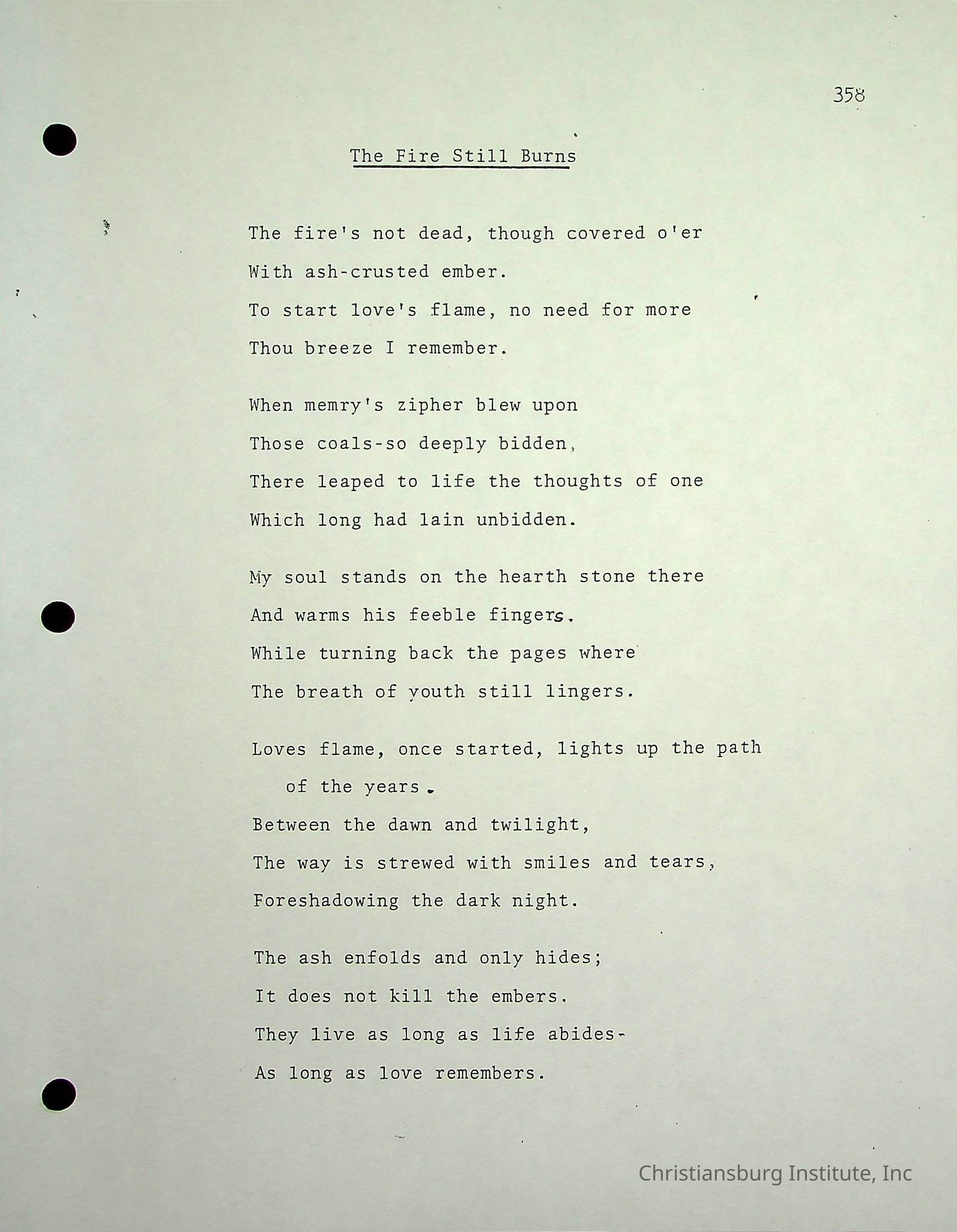 358

The Fire Still Burns

The fire's not dead, though covered o'er
With ash-crusted ember.
To start love's flame, no need for more
Thou breeze I remember.

When memry's zipher blew upon
Those coals-so deeply bidden,
There leaped to life the thoughts of one
Which long had lain unbidden.

My soul stands on the hearth stone there
And warms his feeble fingers.
While turning back the pages where
The breath of youth still lingers.

Loves flame, once started, lights up the path
of the years.
Between the dawn and twilight,
The way is strewed with smiles and tears,
Foreshadowing the dark night.

The ash enfolds and only hides;
It does not kill the embers.
They live as long as life abides-
As long as love remembers.

Christiansburg Institute, Inc